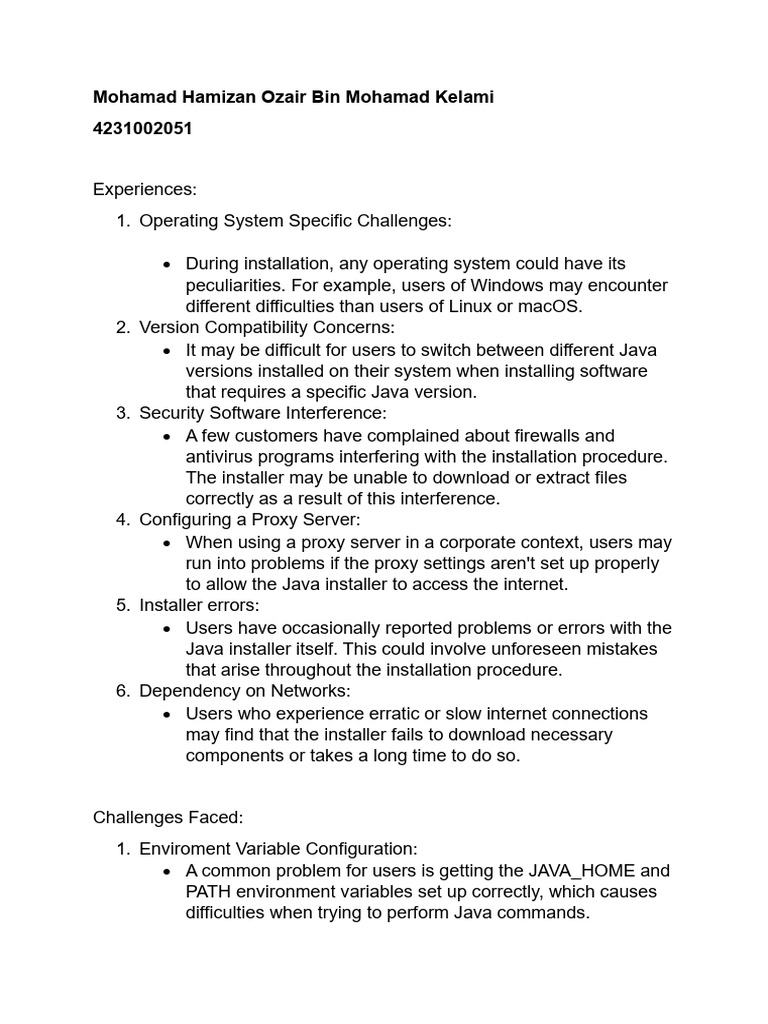 Mohamad Hamizan Ozair Bin Mohamad Kelami
4231002051

Experiences:

1. Operating System Specific Challenges:

• During installation, any operating system could have its peculiarities. For example, users of Windows may encounter different difficulties than users of Linux or macOS.

2. Version Compatibility Concerns:

• It may be difficult for users to switch between different Java versions installed on their system when installing software that requires a specific Java version.

3. Security Software Interference:

• A few customers have complained about firewalls and antivirus programs interfering with the installation procedure. The installer may be unable to download or extract files correctly as a result of this interference.

4. Configuring a Proxy Server:

• When using a proxy server in a corporate context, users may run into problems if the proxy settings aren't set up properly to allow the Java installer to access the internet.

5. Installer errors:

• Users have occasionally reported problems or errors with the Java installer itself. This could involve unforeseen mistakes that arise throughout the installation procedure.

6. Dependency on Networks:

• Users who experience erratic or slow internet connections may find that the installer fails to download necessary components or takes a long time to do so.

Challenges Faced:

1. Enviroment Variable Configuration:

• A common problem for users is getting the JAVA_HOME and PATH environment variables set up correctly, which causes difficulties when trying to perform Java commands.